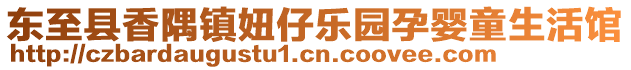 东至县香隅镇妞仔乐园孕婴童生活馆
http://czbardaugustu1.cn.coovee.com